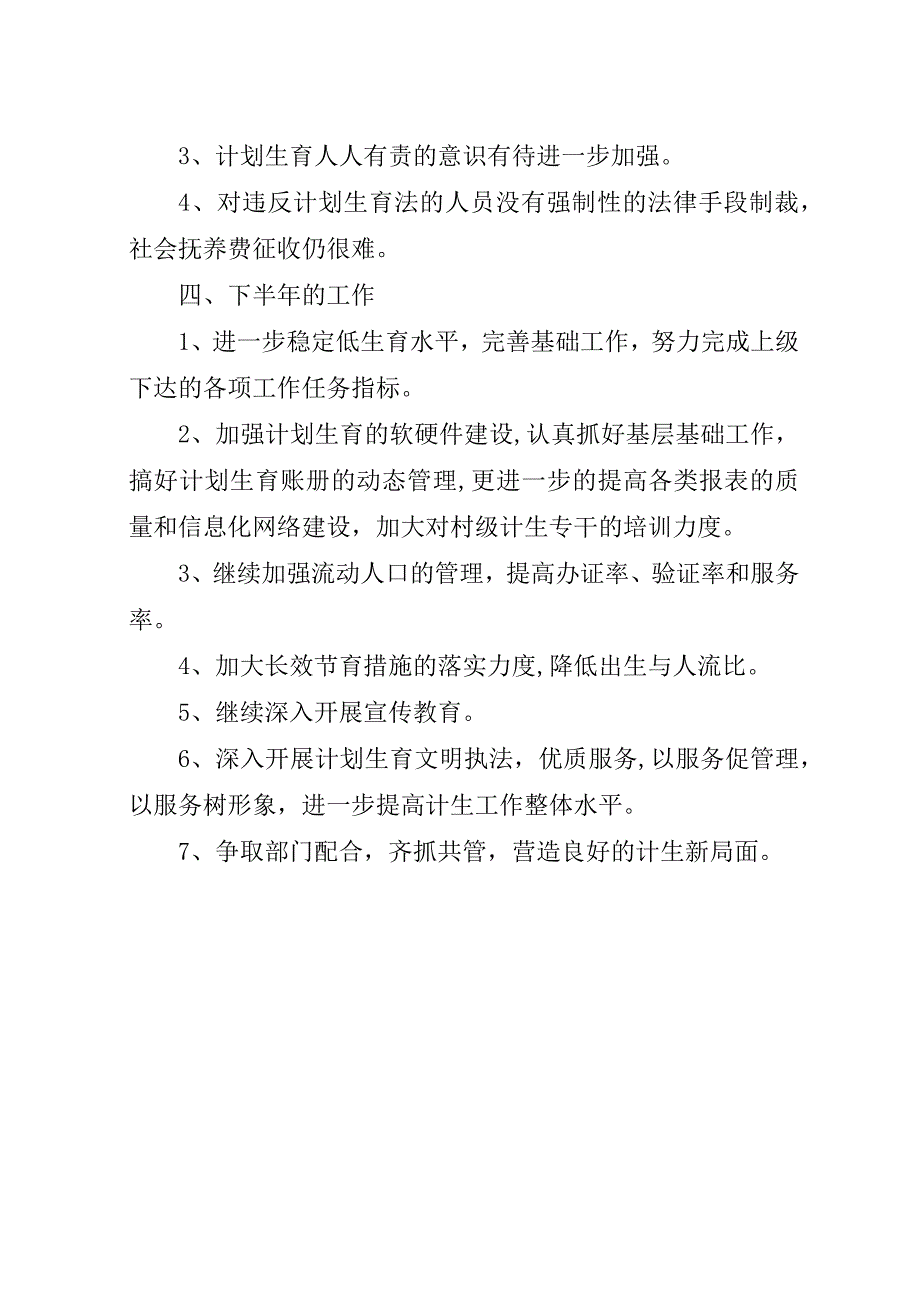 3、计划生育人人有责的意识有待进一步加强。

4、对违反计划生育法的人员没有强制性的法律手段制裁，社会抚养费征收仍很难。

四、下半年的工作

1、进一步稳定低生育水平，完善基础工作，努力完成上级下达的各项工作任务指标。

2、加强计划生育的软硬件建设,认真抓好基层基础工作，搞好计划生育账册的动态管理,更进一步的提高各类报表的质量和信息化网络建设，加大对村级计生专干的培训力度。

3、继续加强流动人口的管理，提高办证率、验证率和服务率。

4、加大长效节育措施的落实力度,降低出生与人流比。

5、继续深入开展宣传教育。

6、深入开展计划生育文明执法，优质服务,以服务促管理，以服务树形象，进一步提高计生工作整体水平。

7、争取部门配合，齐抓共管，营造良好的计生新局面。